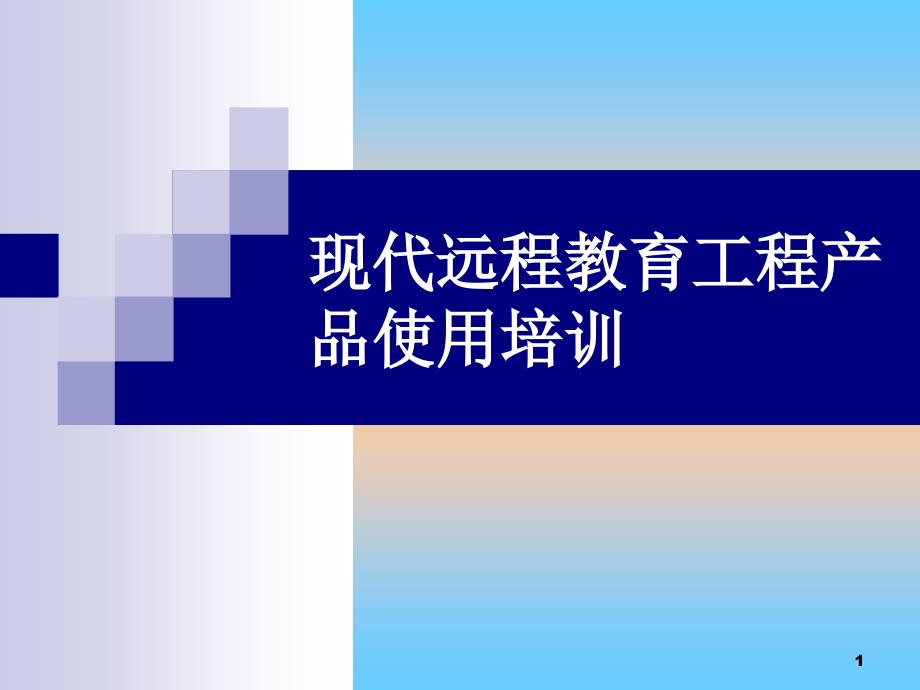 现代远程教育工程产品使用培训

1